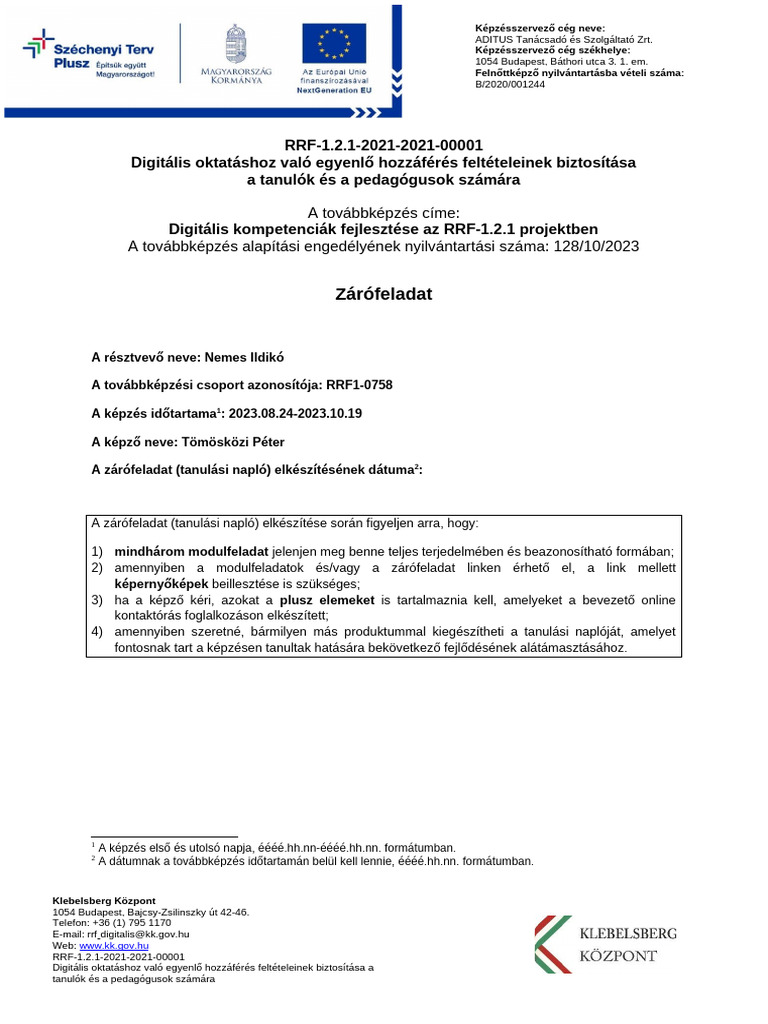 Széchenyi Terv Plusz Építsük együtt Magyarországot!

MAGYARORSZÁG KORMÁNYA

Az Európai Unió finanszírozásával NextGeneration EU

Képzésszervező cég neve:
ADITUS Tanácsadó és Szolgáltató Zrt.
Képzésszervező cég székhelye:
1054 Budapest, Báthori utca 3. 1. em.
Felnőttképző nyilvántartásba vételi száma:
B/2020/001244

RRF-1.2.1-2021-2021-00001
Digitális oktatáshoz való egyenlő hozzáférés feltételeinek biztosítása a tanulók és a pedagógusok számára

A továbbképzés címe:
Digitális kompetenciák fejlesztése az RRF-1.2.1 projektben
A továbbképzés alapítási engedélyének nyilvántartási száma: 128/10/2023

Zárófeladat

A résztvevő neve: Nemes Ildikó

A továbbképzési csoport azonosítója: RRF1-0758

A képzés időtartama$^1$: 2023.08.24-2023.10.19

A képző neve: Tömösközi Péter

A zárófeladat (tanulási napló) elkészítésének dátuma$^2$:

A zárófeladat (tanulási napló) elkészítése során figyeljen arra, hogy:

1) mindhárom modulfeladat jelenjen meg benne teljes terjedelmében és beazonosítható formában;
2) amennyiben a modulfeladatok és/vagy a zárófeladat linken érhető el, a link mellett képernyőképek beillesztése is szükséges;
3) ha a képző kéri, azokat a plusz elemeket is tartalmaznia kell, amelyeket a bevezető online kontaktórás foglalkozáson elkészített;
4) amennyiben szeretné, bármilyen más produktummal kiegészítheti a tanulási naplóját, amelyet fontosnak tart a képzésen tanultak hatására bekövetkező fejlődésének alátámasztásához.

$^1$ A képzés első és utolsó napja, éééé.hh.nn-éééé.hh.nn. formátumban.
$^2$ A dátumnak a továbbképzés időtartamán belül kell lennie, éééé.hh.nn. formátumban.

Klebelsberg Központ
1054 Budapest, Bajcsy-Zsilinszky út 42-46.
Telefon: +36 (1) 795 1170
E-mail: rrf_digitalis@kk.gov.hu
Web: www.kk.gov.hu
RRF-1.2.1-2021-2021-00001
Digitális oktatáshoz való egyenlő hozzáférés feltételeinek biztosítása a tanulók és a pedagógusok számára

KLEBELSBERG KÖZPONT